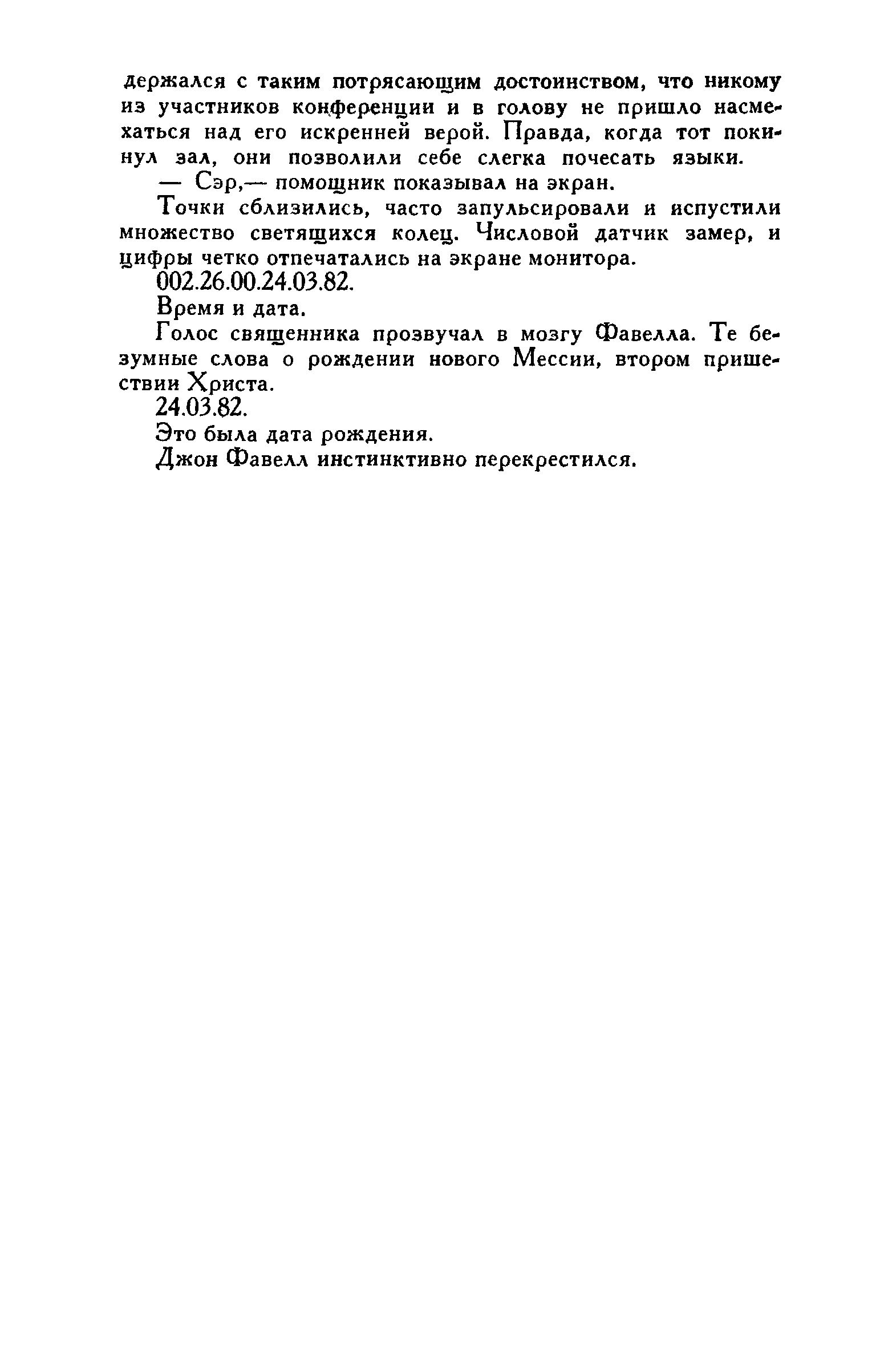 держался с таким потрясающим достоинством, что никому из участников конференции и в голову не пришло насмехаться над его искренней верой. Правда, когда тот покинул зал, они позволили себе слегка почесать языки.

— Сэр,— помощник показывал на экран.

Точки сблизились, часто запульсировали и испустили множество светящихся колец. Числовой датчик замер, и цифры четко отпечатались на экране монитора.

002.26.00.24.03.82.

Время и дата.

Голос священника прозвучал в мозгу Фавелла. Те безумные слова о рождении нового Мессии, втором пришествии Христа.

24.03.82.

Это была дата рождения.

Джон Фавелл инстинктивно перекрестился.